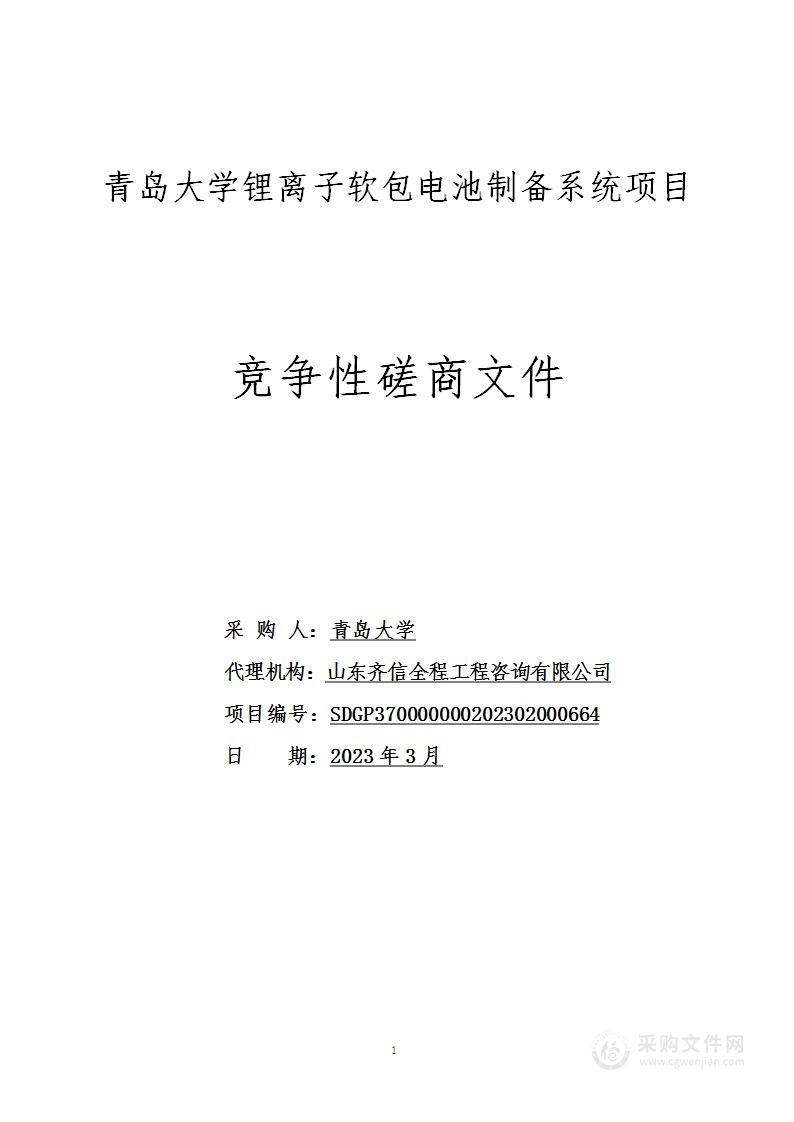 青岛大学锂离子软包电池制备系统项目

竞争性磋商文件

采 购 人：青岛大学

代理机构：山东齐信全程工程咨询有限公司

项目编号：SDGP370000000202302000664

日　　期：2023 年 3 月

1

采购文件网
www.cgwenjian.com